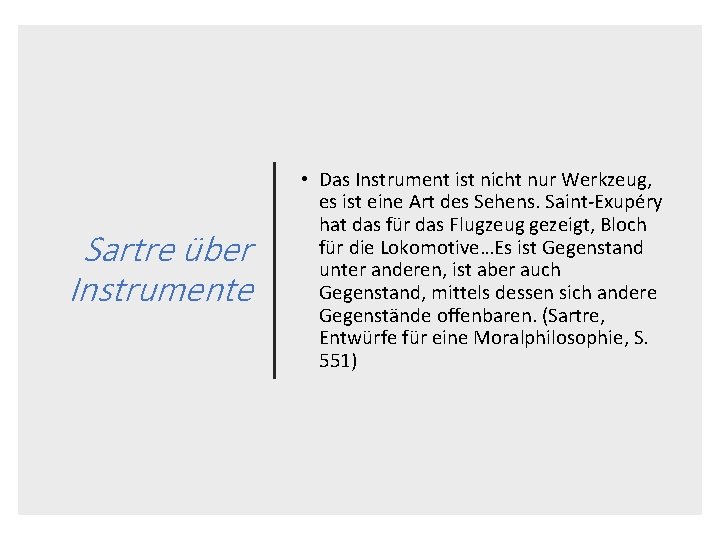 Sartre über Instrumente

• Das Instrument ist nicht nur Werkzeug, es ist eine Art des Sehens. Saint-Exupéry hat das für das Flugzeug gezeigt, Bloch für die Lokomotive…Es ist Gegenstand unter anderen, ist aber auch Gegenstand, mittels dessen sich andere Gegenstände offenbaren. (Sartre, Entwürfe für eine Moralphilosophie, S. 551)